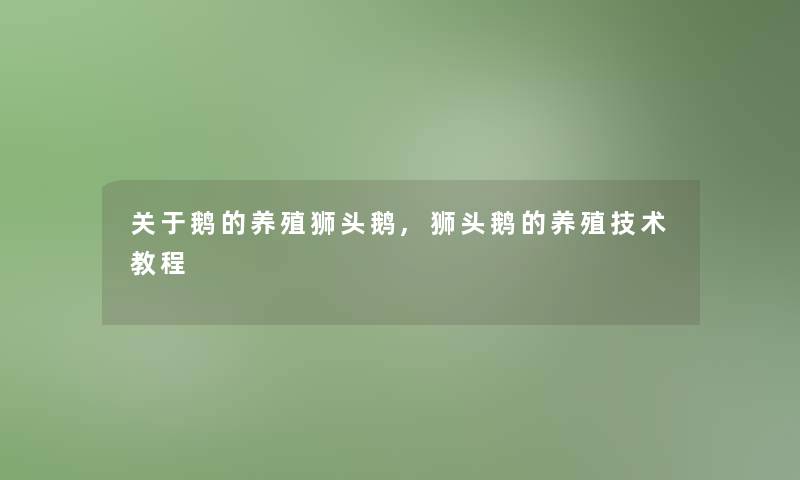 关于鹅的养殖狮头鹅，狮头鹅的养殖技术教程